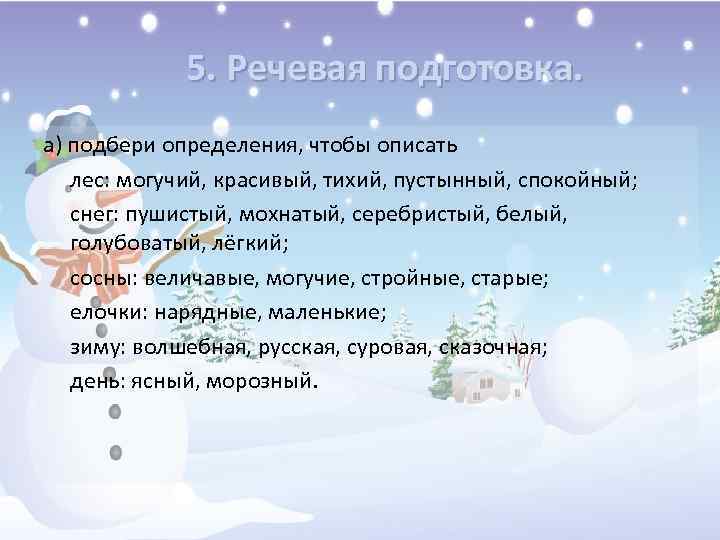 5. Речевая подготовка.

а) подбери определения, чтобы описать

лес: могучий, красивый, тихий, пустынный, спокойный;

снег: пушистый, мохнатый, серебристый, белый, голубоватый, лёгкий;

сосны: величавые, могучие, стройные, старые;

елочки: нарядные, маленькие;

зиму: волшебная, русская, суровая, сказочная;

день: ясный, морозный.